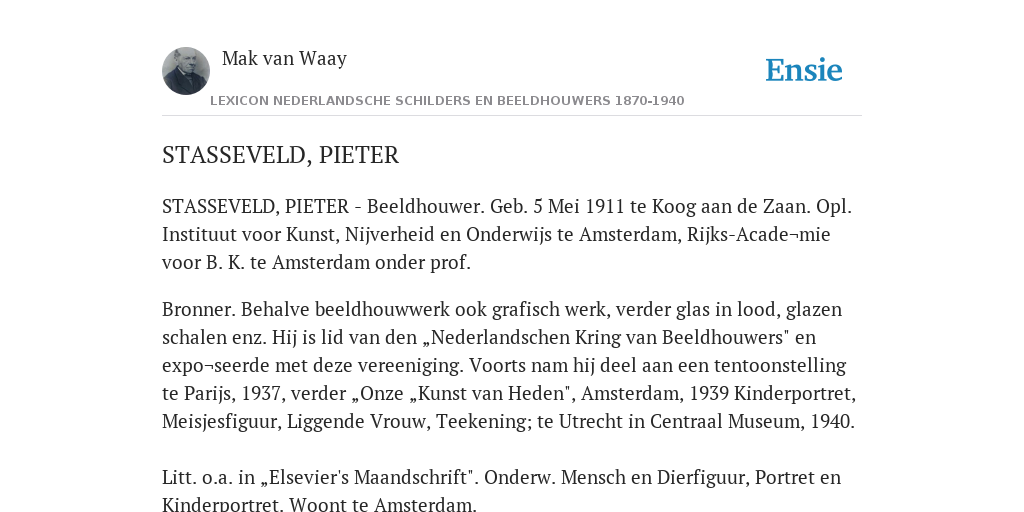 Mak van Waay

Ensie

LEXICON NEDERLANDSCHE SCHILDERS EN BEELDHOUWERS 1870-1940

STASSEVELD, PIETER

STASSEVELD, PIETER - Beeldhouwer. Geb. 5 Mei 1911 te Koog aan de Zaan. Opl. Instituut voor Kunst, Nijverheid en Onderwijs te Amsterdam, Rijks-Acade¬mie voor B. K. te Amsterdam onder prof.

Bronner. Behalve beeldhouwwerk ook grafisch werk, verder glas in lood, glazen schalen enz. Hij is lid van den „Nederlandschen Kring van Beeldhouwers" en expo¬seerde met deze vereeniging. Voorts nam hij deel aan een tentoonstelling te Parijs, 1937, verder „Onze „Kunst van Heden", Amsterdam, 1939 Kinderportret, Meisjesfiguur, Liggende Vrouw, Teekening; te Utrecht in Centraal Museum, 1940.

Litt. o.a. in „Elsevier's Maandschrift". Onderw. Mensch en Dierfiguur, Portret en Kinderportret. Woont te Amsterdam.